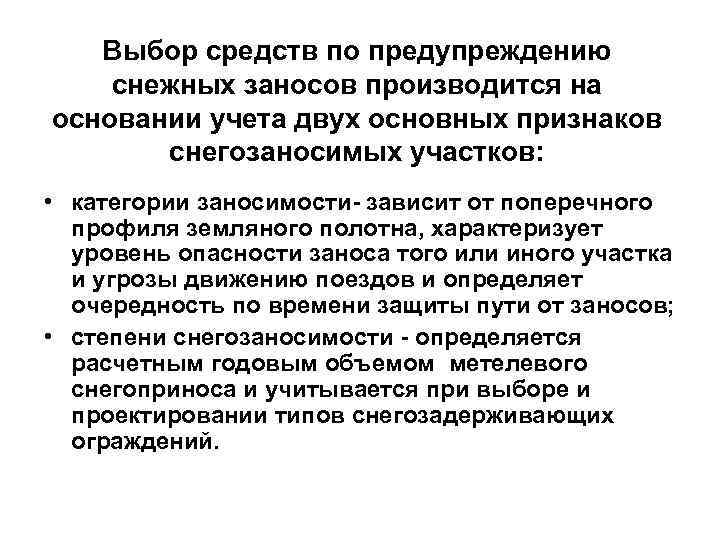 Выбор средств по предупреждению снежных заносов производится на основании учета двух основных признаков снегозаносимых участков:

• категории заносимости- зависит от поперечного профиля земляного полотна, характеризует уровень опасности заноса того или иного участка и угрозы движению поездов и определяет очередность по времени защиты пути от заносов;
• степени снегозаносимости - определяется расчетным годовым объемом метелевого снегоприноса и учитывается при выборе и проектировании типов снегозадерживающих ограждений.